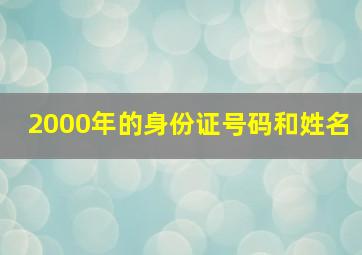 2000年的身份证号码和姓名